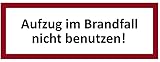 Aufzug im Brandfall nicht benutzen!